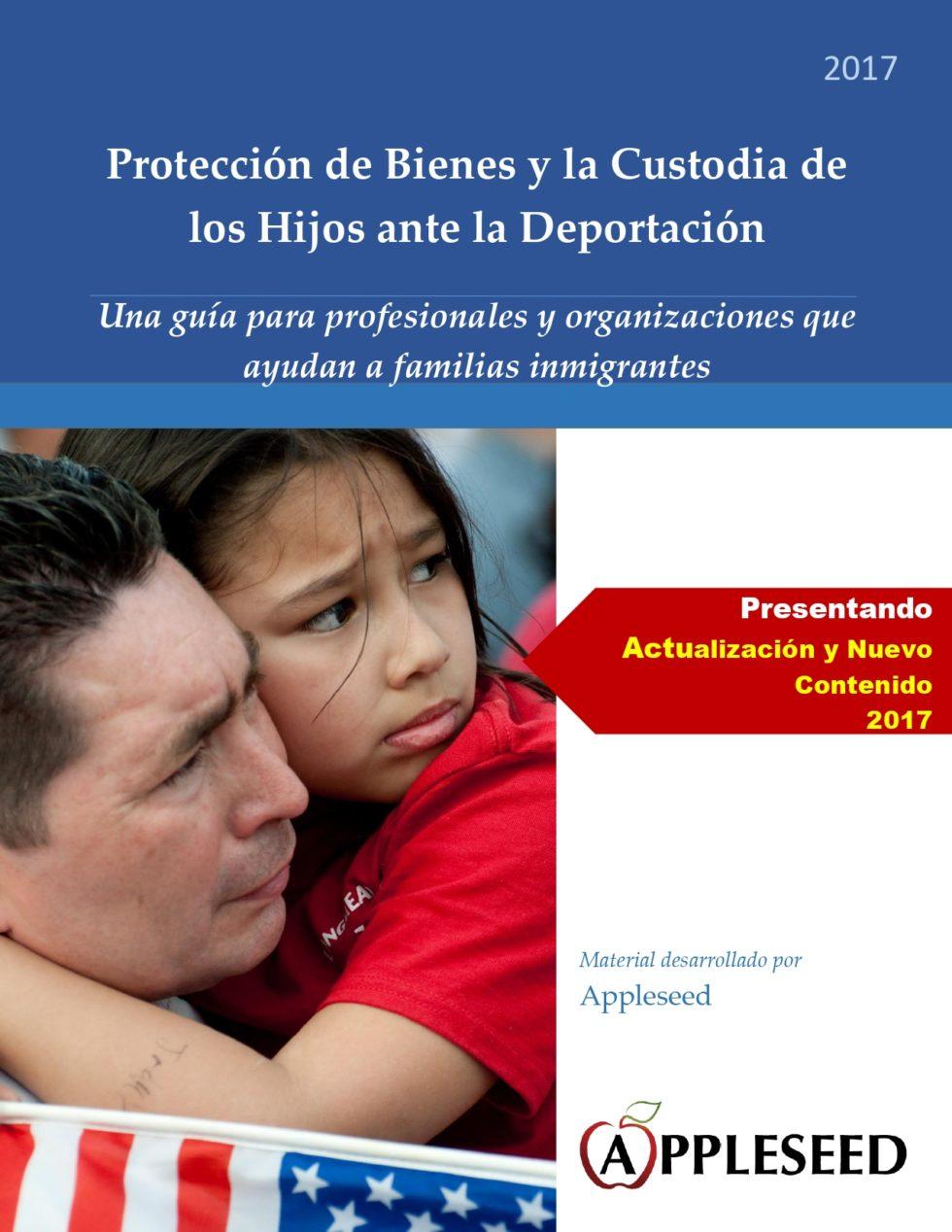 2017

Protección de Bienes y la Custodia de los Hijos ante la Deportación

Una guía para profesionales y organizaciones que ayudan a familias inmigrantes

Presentando
Actualización y Nuevo
Contenido
2017

Material desarrollado por
Appleseed

APPLESEED